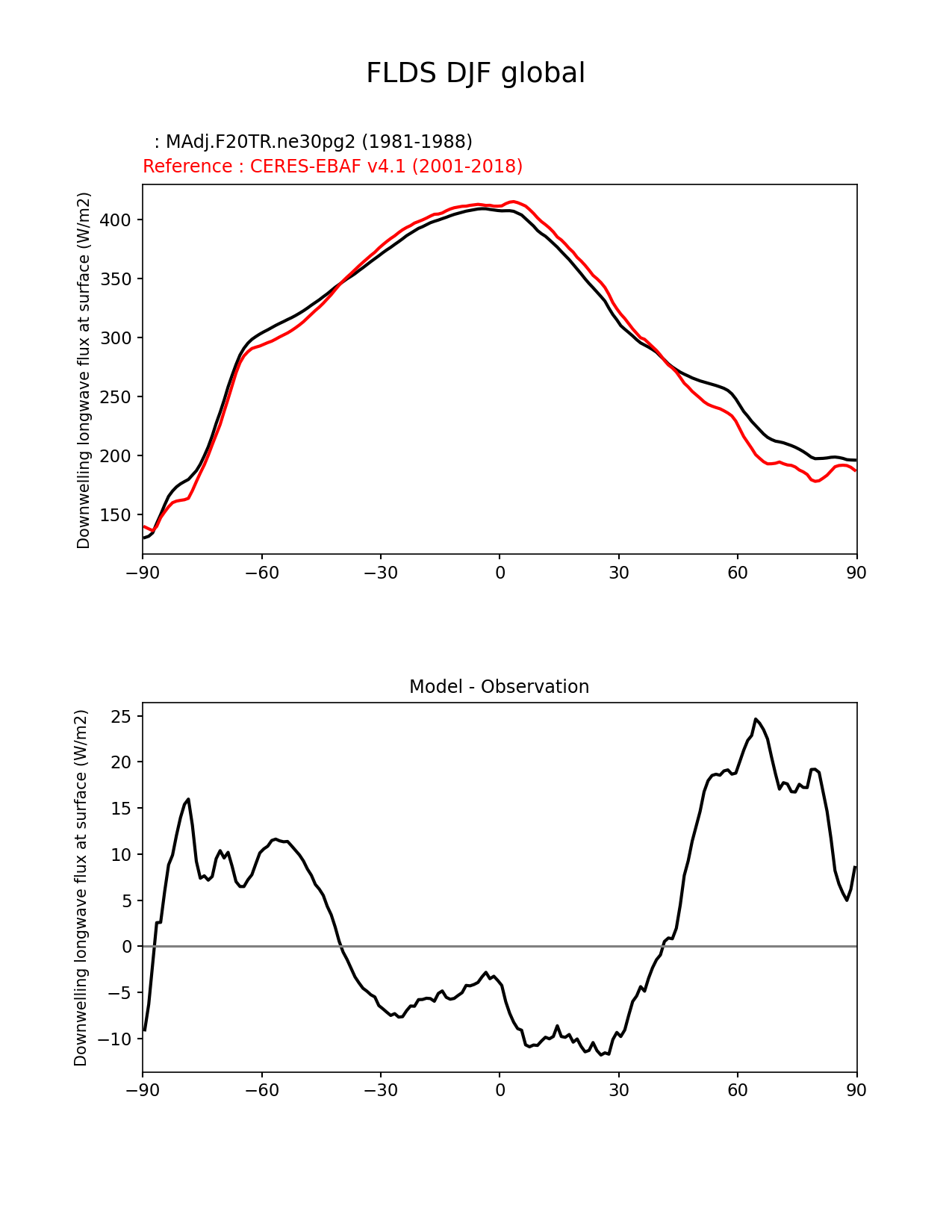 FLDS DJF global

: MAdj.F20TR.ne30pg2 (1981-1988)
Reference : CERES-EBAF v4.1 (2001-2018)

Downwelling longwave flux at surface (W/m2)

400
350
300
250
200
150

−90 −60 −30 0 30 60 90

Model - Observation

Downwelling longwave flux at surface (W/m2)

25
20
15
10
5
0
−5
−10

−90 −60 −30 0 30 60 90